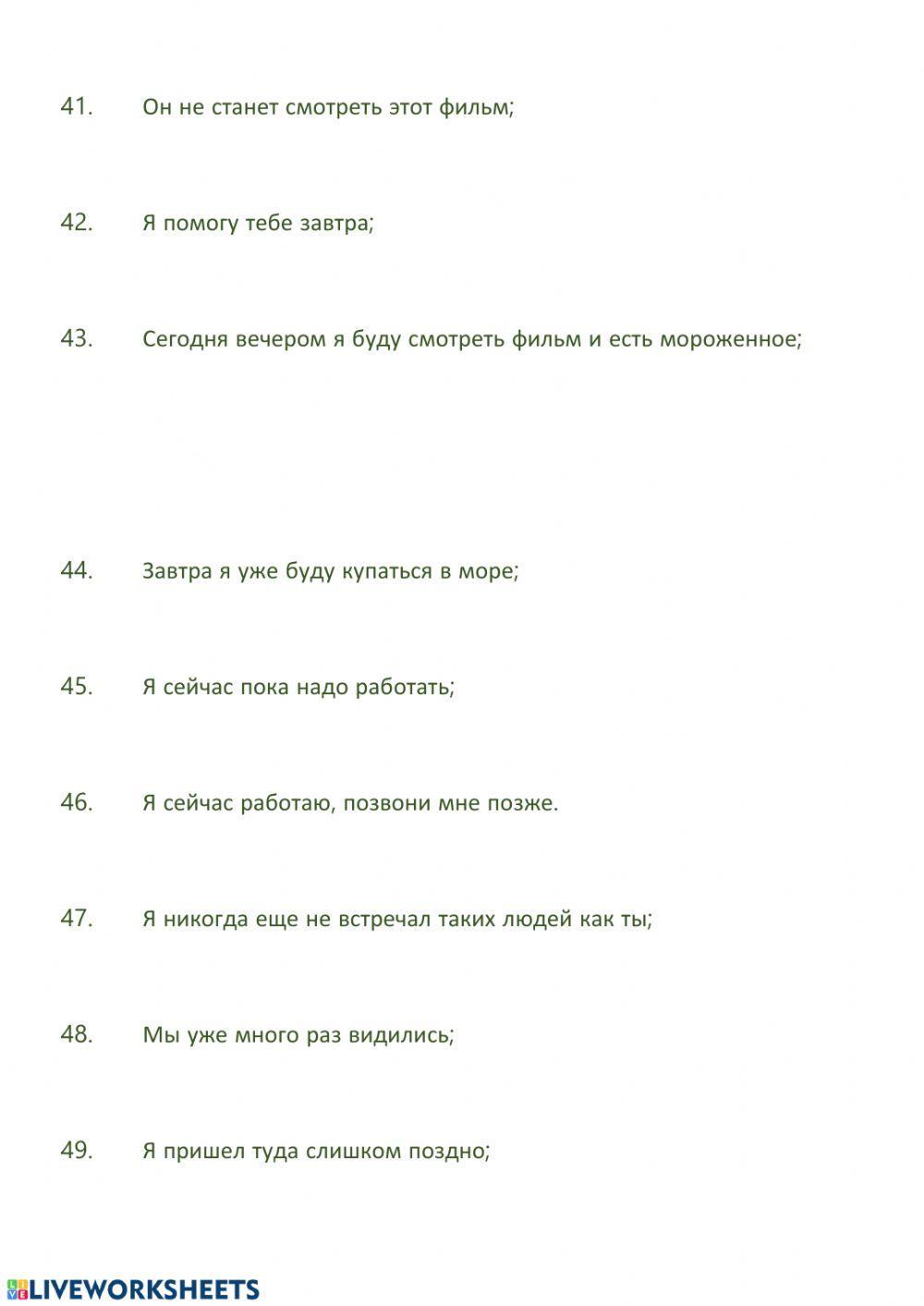 41. Он не станет смотреть этот фильм;

42. Я помогу тебе завтра;

43. Сегодня вечером я буду смотреть фильм и есть мороженное;

44. Завтра я уже буду купаться в море;

45. Я сейчас пока надо работать;

46. Я сейчас работаю, позвони мне позже.

47. Я никогда еще не встречал таких людей как ты;

48. Мы уже много раз видились;

49. Я пришел туда слишком поздно;

LIVEWORKSHEETS